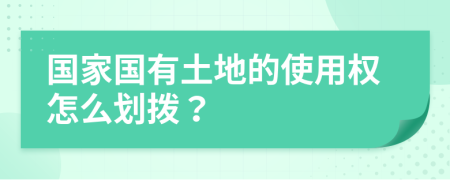 国家国有土地的使用权怎么划拨？